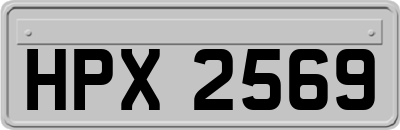 HPX 2569